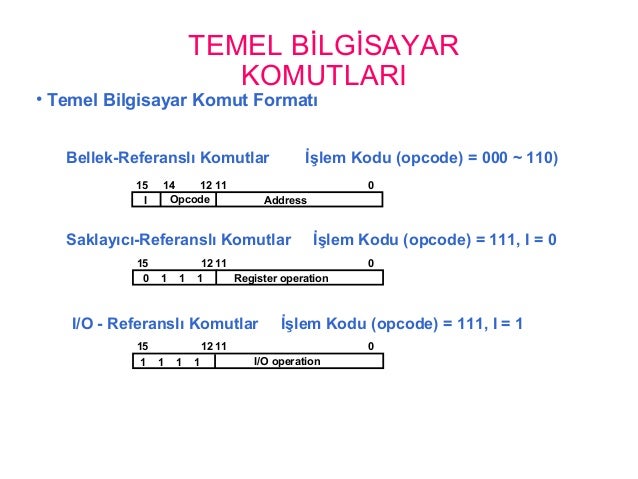 TEMEL BİLGİSAYAR
KOMUTLARI

• Temel Bilgisayar Komut Formatı

Bellek-Referanslı Komutlar İşlem Kodu (opcode) = 000 ~ 110)

15 14 12 11 0
I Opcode Address

Saklayıcı-Referanslı Komutlar İşlem Kodu (opcode) = 111, I = 0

15 12 11 0
0 1 1 1 Register operation

I/O - Referanslı Komutlar İşlem Kodu (opcode) = 111, I = 1

15 12 11 0
1 1 1 1 I/O operation